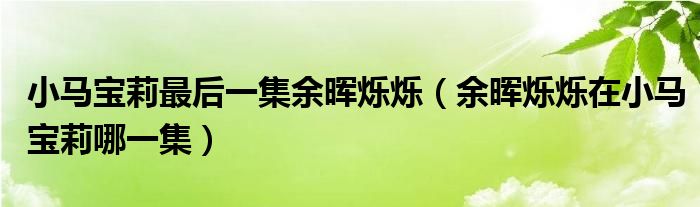 小马宝莉最后一集余晖烁烁（余晖烁烁在小马宝莉哪一集）